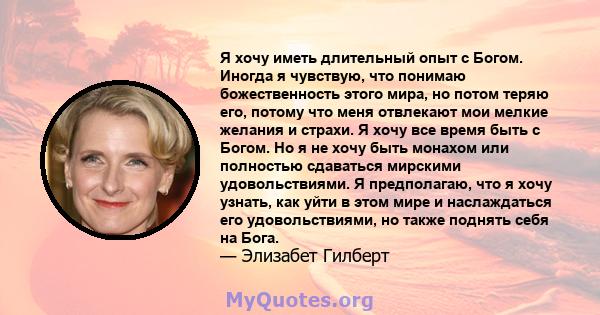 Я хочу иметь длительный опыт с Богом. Иногда я чувствую, что понимаю божественность этого мира, но потом теряю его, потому что меня отвлекают мои мелкие желания и страхи. Я хочу все время быть с Богом. Но я не хочу быть монахом или полностью сдаваться мирскими удовольствиями. Я предполагаю, что я хочу узнать, как уйти в этом мире и наслаждаться его удовольствиями, но также поднять себя на Бога.
— Элизабет Гилберт

MyQuotes.org